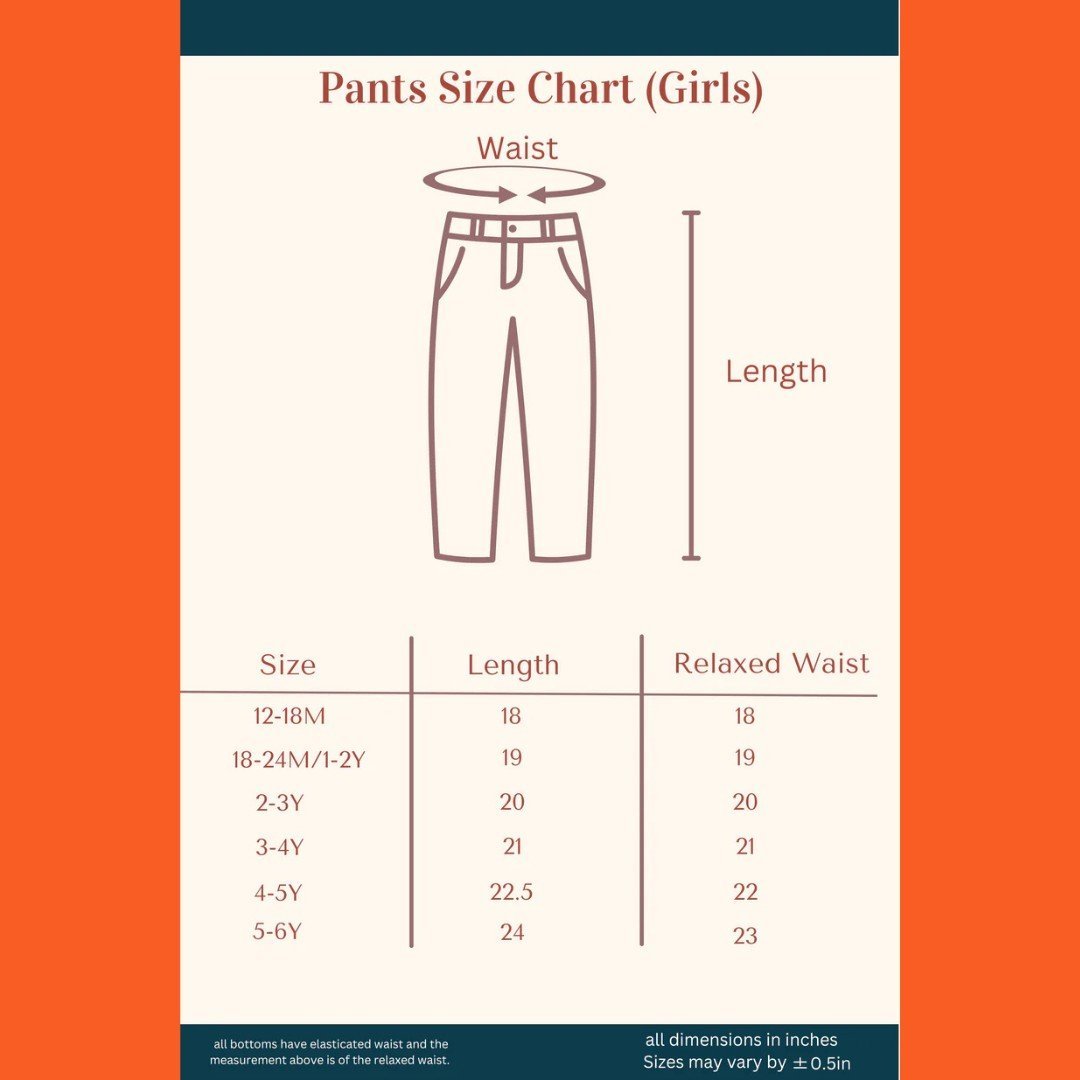 Pants Size Chart (Girls)

Waist

Length

| Size | Length | Relaxed Waist |
|---|---|---|
| 12-18M | 18 | 18 |
| 18-24M/1-2Y | 19 | 19 |
| 2-3Y | 20 | 20 |
| 3-4Y | 21 | 21 |
| 4-5Y | 22.5 | 22 |
| 5-6Y | 24 | 23 |

all bottoms have elasticated waist and the measurement above is of the relaxed waist.

all dimensions in inches
Sizes may vary by $\pm$0.5in